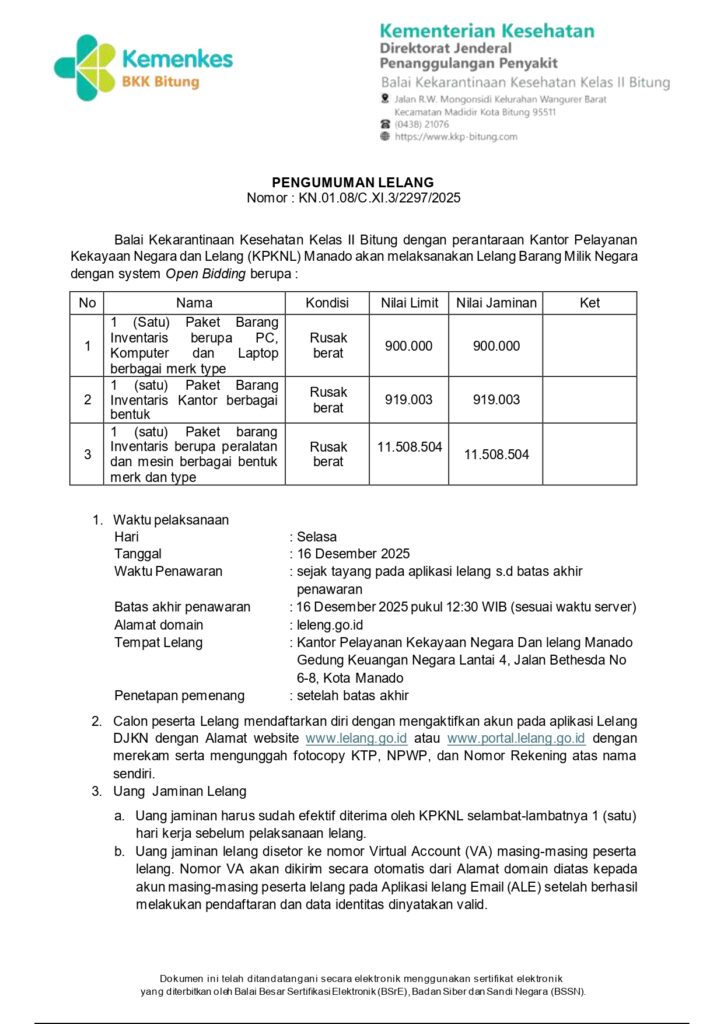 Kemenkes
BKK Bitung

Kementerian Kesehatan
Direktorat Jenderal
Penanggulangan Penyakit
Balai Kekarantinaan Kesehatan Kelas II Bitung
Jalan R.W. Mongonsidi Kelurahan Wangurer Barat
Kecamatan Madidir Kota Bitung 95511
(0438) 21076
https://www.kkp-bitung.com

PENGUMUMAN LELANG
Nomor : KN.01.08/C.XI.3/2297/2025

Balai Kekarantinaan Kesehatan Kelas II Bitung dengan perantaraan Kantor Pelayanan Kekayaan Negara dan Lelang (KPKNL) Manado akan melaksanakan Lelang Barang Milik Negara dengan system Open Bidding berupa :

| No | Nama | Kondisi | Nilai Limit | Nilai Jaminan | Ket |
|---|---|---|---|---|---|
| 1 | 1 (Satu) Paket Barang Inventaris berupa PC, Komputer dan Laptop berbagai merk type | Rusak berat | 900.000 | 900.000 | |
| 2 | 1 (satu) Paket Barang Inventaris Kantor berbagai bentuk | Rusak berat | 919.003 | 919.003 | |
| 3 | 1 (satu) Paket barang Inventaris berupa peralatan dan mesin berbagai bentuk merk dan type | Rusak berat | 11.508.504 | 11.508.504 | |

1. Waktu pelaksanaan
Hari : Selasa
Tanggal : 16 Desember 2025
Waktu Penawaran : sejak tayang pada aplikasi lelang s.d batas akhir penawaran
Batas akhir penawaran : 16 Desember 2025 pukul 12:30 WIB (sesuai waktu server)
Alamat domain : leleng.go.id
Tempat Lelang : Kantor Pelayanan Kekayaan Negara Dan lelang Manado Gedung Keuangan Negara Lantai 4, Jalan Bethesda No 6-8, Kota Manado
Penetapan pemenang : setelah batas akhir

2. Calon peserta Lelang mendaftarkan diri dengan mengaktifkan akun pada aplikasi Lelang DJKN dengan Alamat website www.lelang.go.id atau www.portal.lelang.go.id dengan merekam serta mengunggah fotocopy KTP, NPWP, dan Nomor Rekening atas nama sendiri.
3. Uang Jaminan Lelang
a. Uang jaminan harus sudah efektif diterima oleh KPKNL selambat-lambatnya 1 (satu) hari kerja sebelum pelaksanaan lelang.
b. Uang jaminan lelang disetor ke nomor Virtual Account (VA) masing-masing peserta lelang. Nomor VA akan dikirim secara otomatis dari Alamat domain diatas kepada akun masing-masing peserta lelang pada Aplikasi lelang Email (ALE) setelah berhasil melakukan pendaftaran dan data identitas dinyatakan valid.

Dokumen ini telah ditandatangani secara elektronik menggunakan sertifikat elektronik yang diterbitkan oleh Balai Besar Sertifikasi Elektronik (BSrE), Badan Siber dan Sandi Negara (BSSN).